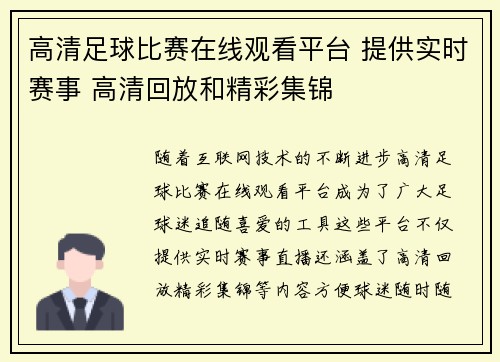 高清足球比赛在线观看平台 提供实时赛事 高清回放和精彩集锦

随着互联网技术的不断进步高清足球比赛在线观看平台成为了广大足球迷追随喜爱的工具这些平台不仅提供实时赛事直播还涵盖了高清回放精彩集锦等内容方便球迷随时随